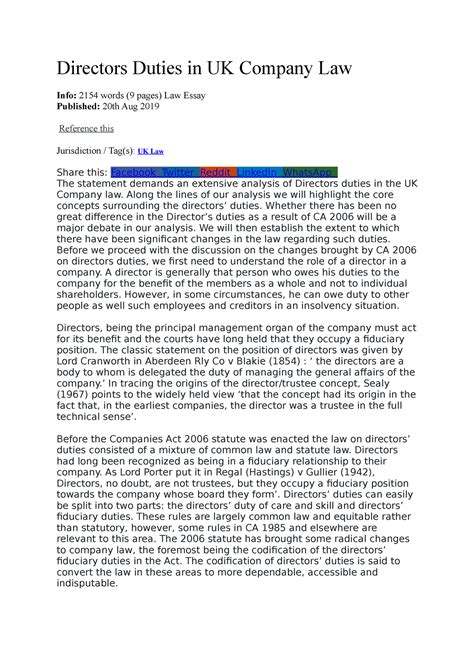 Directors Duties in UK Company Law

**Info:** 2154 words (9 pages) Law Essay
**Published:** 20th Aug 2019

Reference this

Jurisdiction / Tag(s): UK Law

Share this: Facebook Twitter Reddit LinkedIn WhatsApp
The statement demands an extensive analysis of Directors duties in the UK Company law. Along the lines of our analysis we will highlight the core concepts surrounding the directors' duties. Whether there has been no great difference in the Director's duties as a result of CA 2006 will be a major debate in our analysis. We will then establish the extent to which there have been significant changes in the law regarding such duties. Before we proceed with the discussion on the changes brought by CA 2006 on directors duties, we first need to understand the role of a director in a company. A director is generally that person who owes his duties to the company for the benefit of the members as a whole and not to individual shareholders. However, in some circumstances, he can owe duty to other people as well such employees and creditors in an insolvency situation.

Directors, being the principal management organ of the company must act for its benefit and the courts have long held that they occupy a fiduciary position. The classic statement on the position of directors was given by Lord Cranworth in Aberdeen Rly Co v Blakie (1854) : ' the directors are a body to whom is delegated the duty of managing the general affairs of the company.' In tracing the origins of the director/trustee concept, Sealy (1967) points to the widely held view 'that the concept had its origin in the fact that, in the earliest companies, the director was a trustee in the full technical sense'.

Before the Companies Act 2006 statute was enacted the law on directors' duties consisted of a mixture of common law and statute law. Directors had long been recognized as being in a fiduciary relationship to their company. As Lord Porter put it in Regal (Hastings) v Gullier (1942), Directors, no doubt, are not trustees, but they occupy a fiduciary position towards the company whose board they form'. Directors' duties can easily be split into two parts: the directors' duty of care and skill and directors' fiduciary duties. These rules are largely common law and equitable rather than statutory, however, some rules in CA 1985 and elsewhere are relevant to this area. The 2006 statute has brought some radical changes to company law, the foremost being the codification of the directors' fiduciary duties in the Act. The codification of directors' duties is said to convert the law in these areas to more dependable, accessible and indisputable.